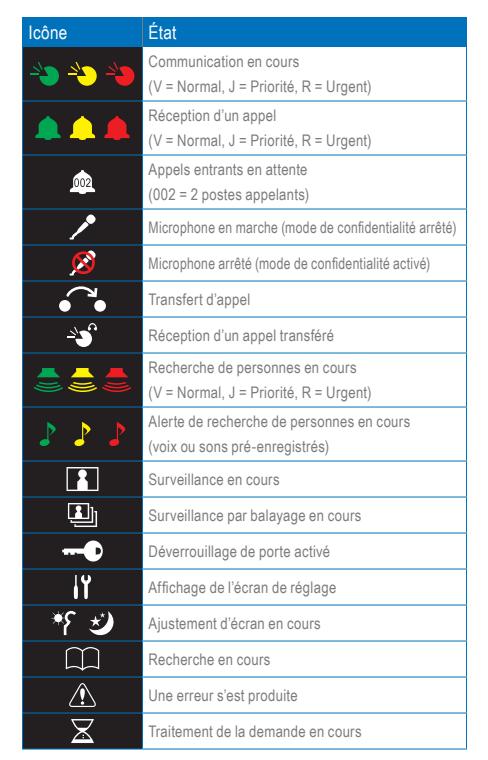 | Icône | État |
|---|---|
| | Communication en cours (V = Normal, J = Priorité, R = Urgent) |
| | Réception d'un appel (V = Normal, J = Priorité, R = Urgent) |
| 002 | Appels entrants en attente (002 = 2 postes appelants) |
| | Microphone en marche (mode de confidentialité arrêté) |
| | Microphone arrêté (mode de confidentialité activé) |
| | Transfert d'appel |
| | Réception d'un appel transféré |
| | Recherche de personnes en cours (V = Normal, J = Priorité, R = Urgent) |
| | Alerte de recherche de personnes en cours (voix ou sons pré-enregistrés) |
| | Surveillance en cours |
| | Surveillance par balayage en cours |
| | Déverrouillage de porte activé |
| | Affichage de l'écran de réglage |
| | Ajustement d'écran en cours |
| | Recherche en cours |
| | Une erreur s'est produite |
| | Traitement de la demande en cours |